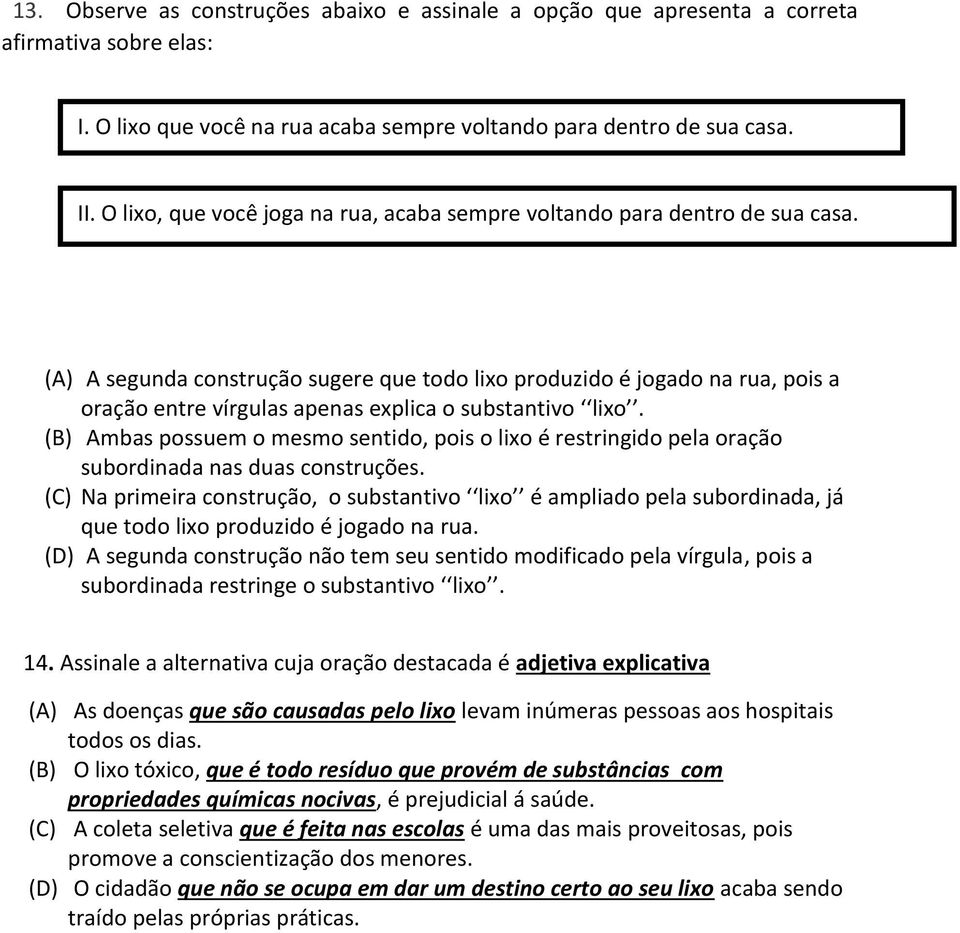 13. Observe as construções abaixo e assinale a opção que apresenta a correta afirmativa sobre elas:

I. O lixo que você na rua acaba sempre voltando para dentro de sua casa.

II. O lixo, que você joga na rua, acaba sempre voltando para dentro de sua casa.

(A) A segunda construção sugere que todo lixo produzido é jogado na rua, pois a oração entre vírgulas apenas explica o substantivo ‘‘lixo’’.
(B) Ambas possuem o mesmo sentido, pois o lixo é restringido pela oração subordinada nas duas construções.
(C) Na primeira construção, o substantivo ‘‘lixo’’ é ampliado pela subordinada, já que todo lixo produzido é jogado na rua.
(D) A segunda construção não tem seu sentido modificado pela vírgula, pois a subordinada restringe o substantivo ‘‘lixo’’.

14. Assinale a alternativa cuja oração destacada é adjetiva explicativa

(A) As doenças que são causadas pelo lixo levam inúmeras pessoas aos hospitais todos os dias.
(B) O lixo tóxico, que é todo resíduo que provém de substâncias com propriedades químicas nocivas, é prejudicial á saúde.
(C) A coleta seletiva que é feita nas escolas é uma das mais proveitosas, pois promove a conscientização dos menores.
(D) O cidadão que não se ocupa em dar um destino certo ao seu lixo acaba sendo traído pelas próprias práticas.